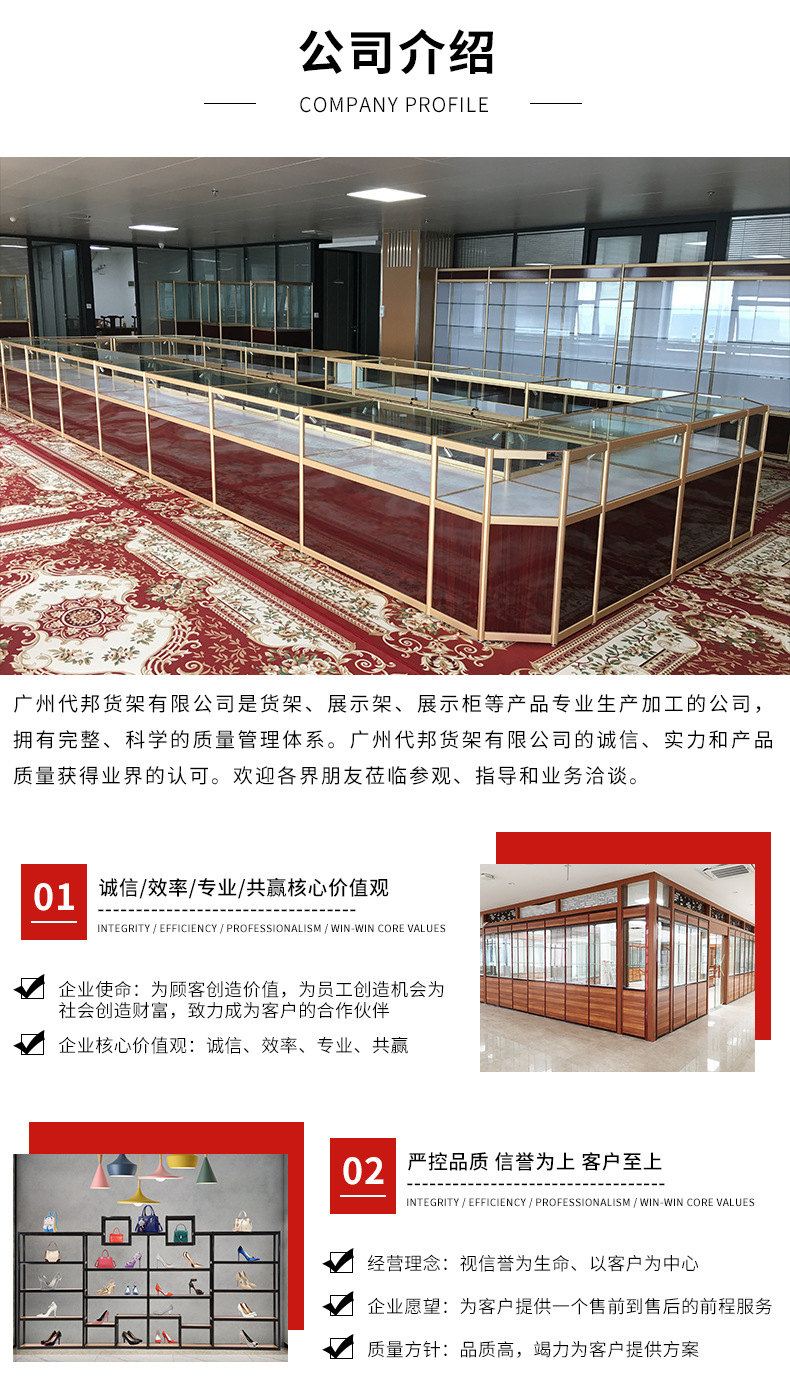 公司介绍

COMPANY PROFILE

广州代邦货架有限公司是货架、展示架、展示柜等产品专业生产加工的公司，拥有完整、科学的质量管理体系。广州代邦货架有限公司的诚信、实力和产品质量获得业界的认可。欢迎各界朋友莅临参观、指导和业务洽谈。

01

诚信/效率/专业/共赢核心价值观

INTEGRITY / EFFICIENCY / PROFESSIONALISM / WIN-WIN CORE VALUES

☑ 企业使命：为顾客创造价值，为员工创造机会为社会创造财富，致力成为客户的合作伙伴

☑ 企业核心价值观：诚信、效率、专业、共赢

02

严控品质 信誉为上 客户至上

INTEGRITY / EFFICIENCY / PROFESSIONALISM / WIN-WIN CORE VALUES

☑ 经营理念：视信誉为生命、以客户为中心

☑ 企业愿望：为客户提供一个售前到售后的前程服务

☑ 质量方针：品质高，竭力为客户提供方案